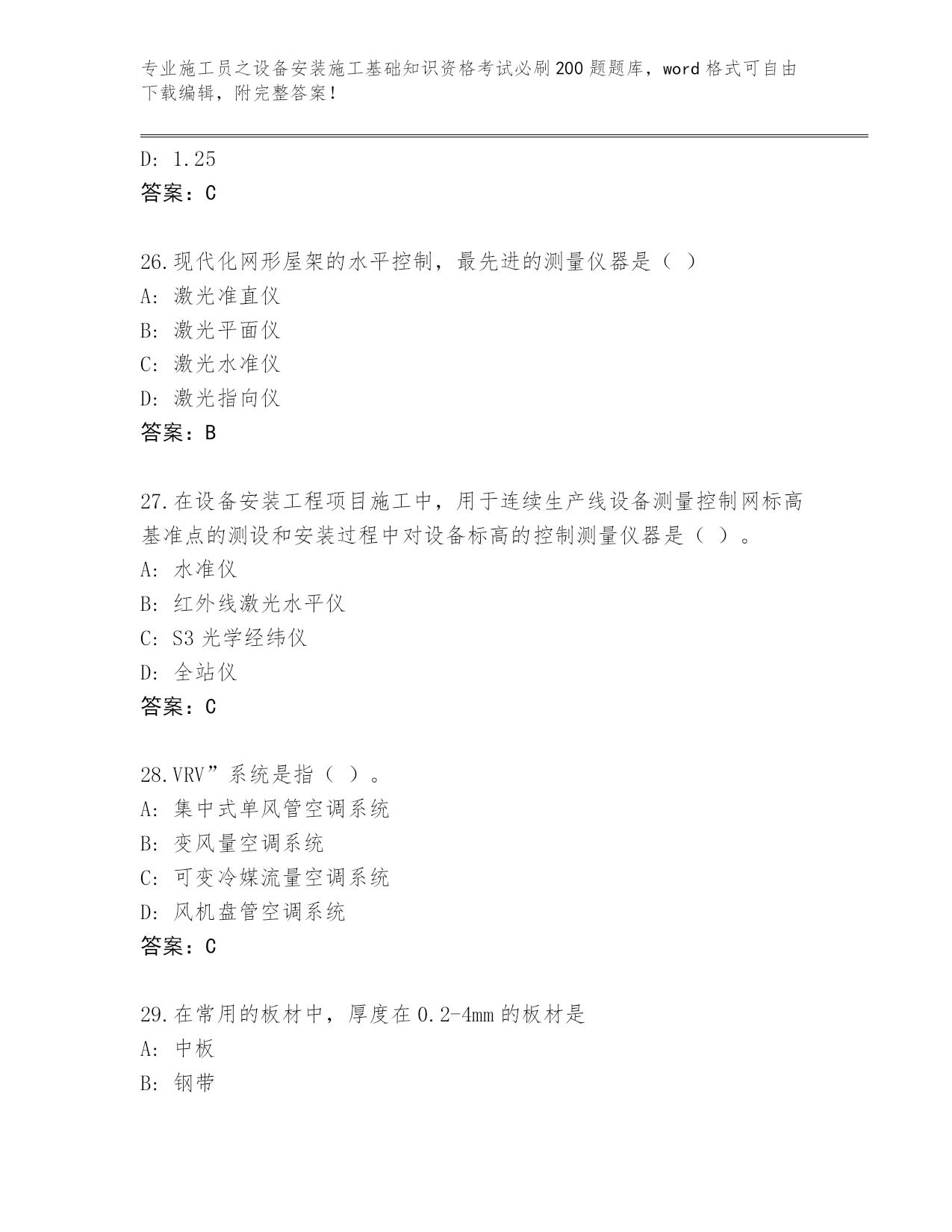 专业施工员之设备安装施工基础知识资格考试必刷200题题库，word格式可自由下载编辑，附完整答案！

D: 1.25
答案：C

26.现代化网形屋架的水平控制，最先进的测量仪器是（ ）
A: 激光准直仪
B: 激光平面仪
C: 激光水准仪
D: 激光指向仪
答案：B

27.在设备安装工程项目施工中，用于连续生产线设备测量控制网标高基准点的测设和安装过程中对设备标高的控制测量仪器是（ ）。
A: 水准仪
B: 红外线激光水平仪
C: S3光学经纬仪
D: 全站仪
答案：C

28.VRV”系统是指（ ）。
A: 集中式单风管空调系统
B: 变风量空调系统
C: 可变冷媒流量空调系统
D: 风机盘管空调系统
答案：C

29.在常用的板材中，厚度在0.2-4mm的板材是
A: 中板
B: 钢带